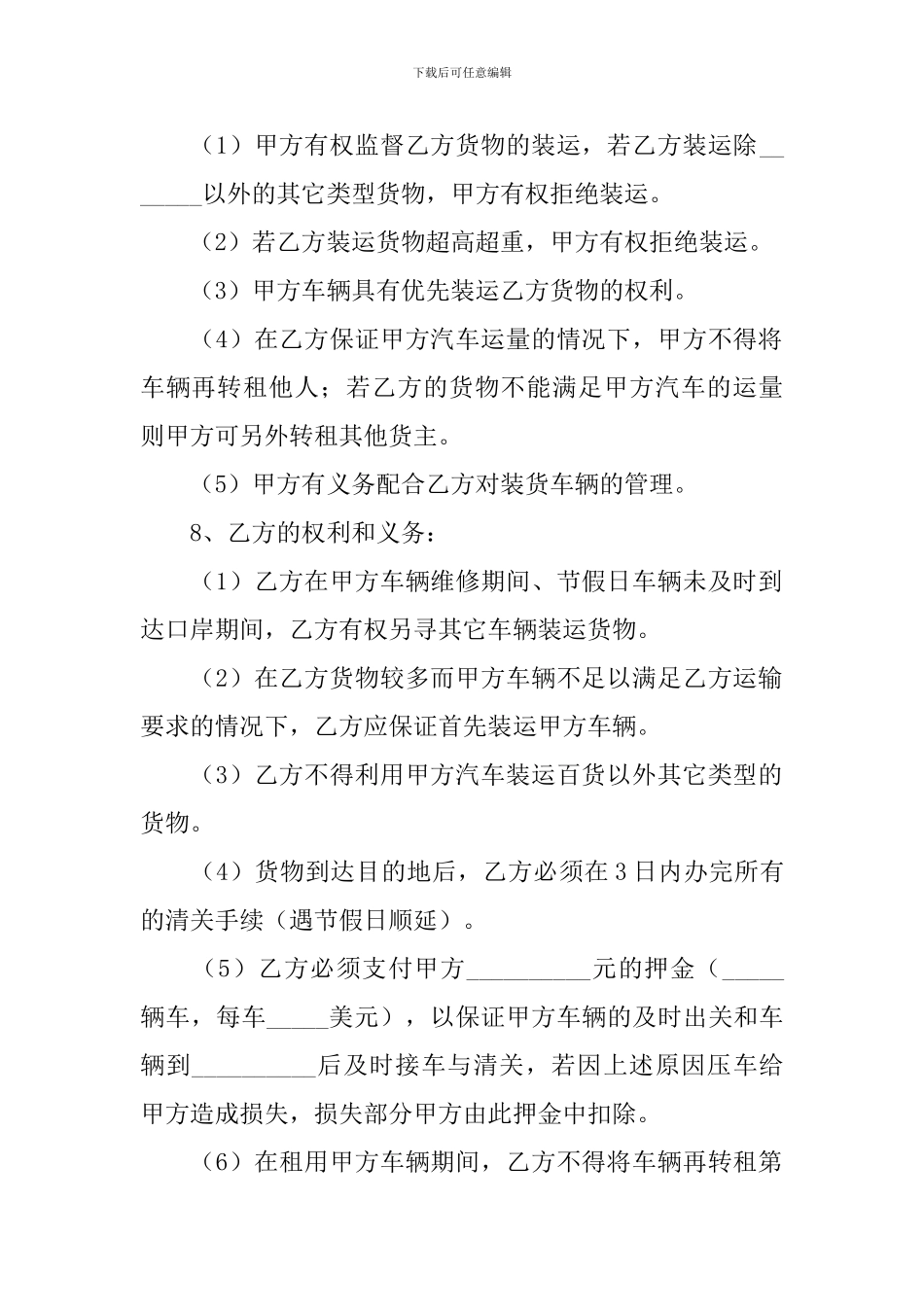 下载后可任意编辑

（1）甲方有权监督乙方货物的装运，若乙方装运除_______以外的其它类型货物，甲方有权拒绝装运。

（2）若乙方装运货物超高超重，甲方有权拒绝装运。

（3）甲方车辆具有优先装运乙方货物的权利。

（4）在乙方保证甲方汽车运量的情况下，甲方不得将车辆再转租他人；若乙方的货物不能满足甲方汽车的运量则甲方可另外转租其他货主。

（5）甲方有义务配合乙方对装货车辆的管理。

8、乙方的权利和义务：

（1）乙方在甲方车辆维修期间、节假日车辆未及时到达口岸期间，乙方有权另寻其它车辆装运货物。

（2）在乙方货物较多而甲方车辆不足以满足乙方运输要求的情况下，乙方应保证首先装运甲方车辆。

（3）乙方不得利用甲方汽车装运百货以外其它类型的货物。

（4）货物到达目的地后，乙方必须在3日内办完所有的清关手续（遇节假日顺延）。

（5）乙方必须支付甲方__________元的押金（_____辆车，每车_____美元），以保证甲方车辆的及时出关和车辆到__________后及时接车与清关，若因上述原因压车给甲方造成损失，损失部分甲方由此押金中扣除。

（6）在租用甲方车辆期间，乙方不得将车辆再转租第